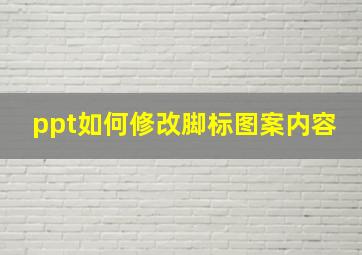 ppt如何修改脚标图案内容